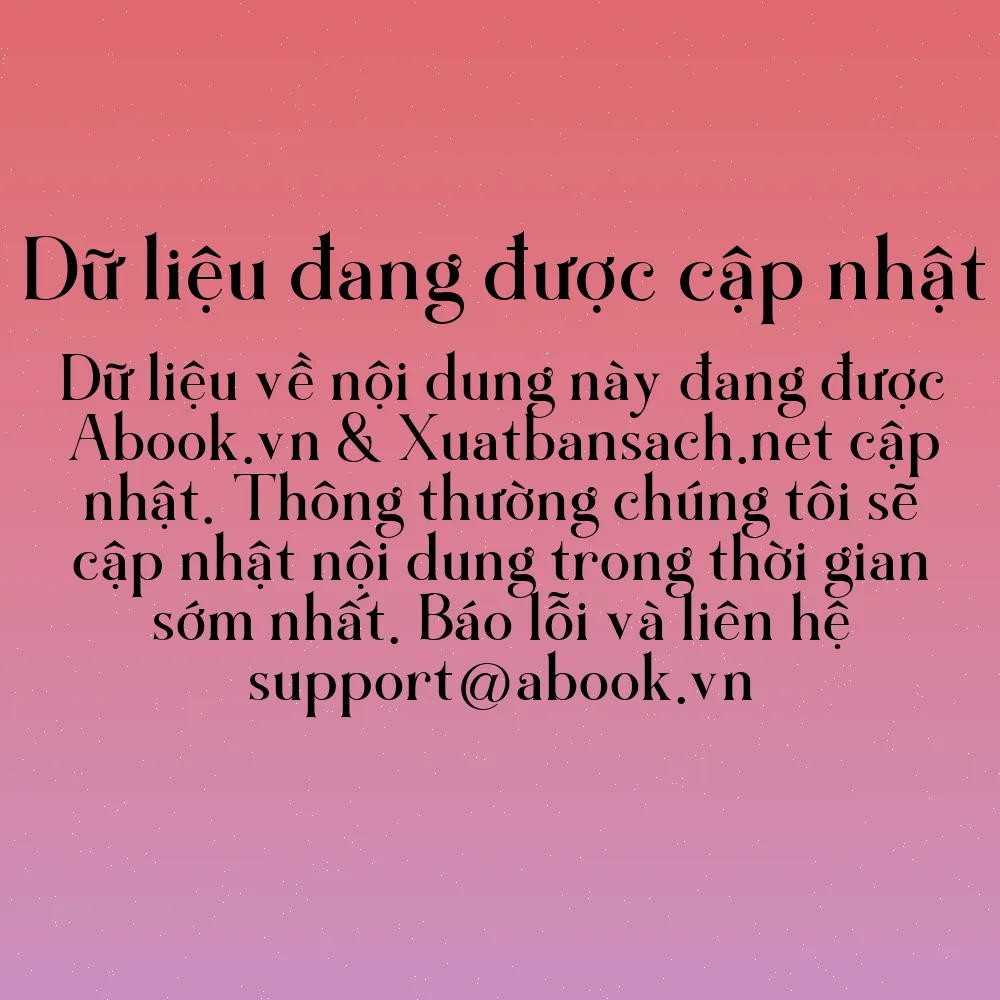 Dữ liệu đang được cập nhật

Dữ liệu về nội dung này đang được Abook.vn & Xuatbansach.net cập nhật. Thông thường chúng tôi sẽ cập nhật nội dung trong thời gian sớm nhất. Báo lỗi và liên hệ support@abook.vn